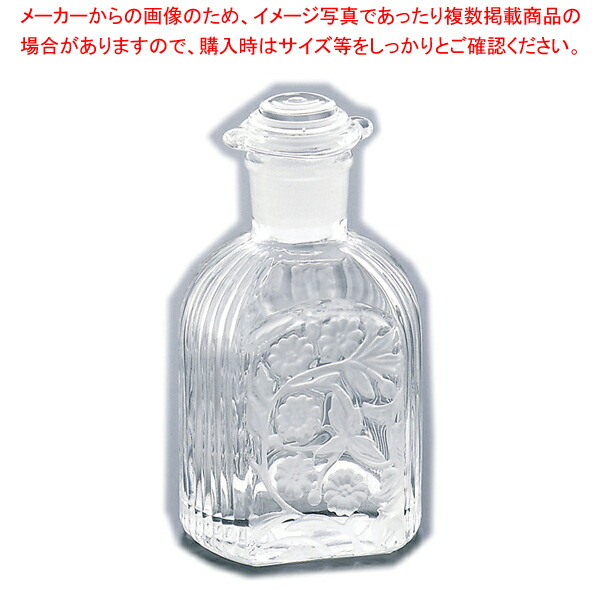 メーカーからの画像のため、イメージ写真であったり複数掲載商品の場合がありますので、購入時はサイズ等をしっかりとご確認ください。